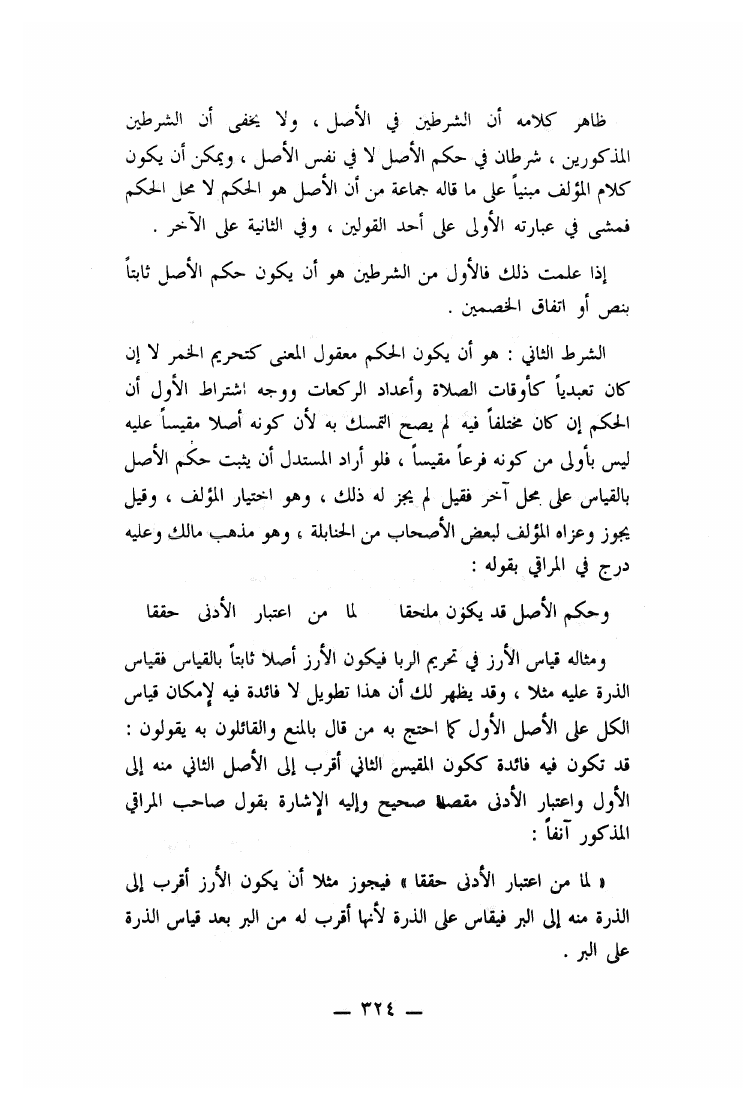 ظاهر كلامه أن الشرطين في الأصل ، ولا يخفى أن الشرطين المذكورين ، شرطان في حكم الأصل لا في نفس الأصل ، ويمكن أن يكون كلام المؤلف مبنياً على ما قاله جماعة من أن الأصل هو الحكم لا محل الحكم فمشى في عبارته الأولى على أحد القولين ، وفي الثانية على الآخر .

إذا علمت ذلك فالأول من الشرطين هو أن يكون حكم الأصل ثابتاً بنص أو اتفاق الخصمين .

الشرط الثاني : هو أن يكون الحكم معقول المعنى كتحريم الخمر لا إن كان تعبدياً كأوقات الصلاة وأعداد الركعات ووجه اشتراط الأول أن الحكم إن كان مختلفاً فيه لم يصح التمسك به لأن كونه أصلا مقيساً عليه ليس بأولى من كونه فرعاً مقيساً ، فلو أراد المستدل أن يثبت حكم الأصل بالقياس على محل آخر فقيل لم يجز له ذلك ، وهو اختيار المؤلف ، وقيل يجوز وعزاه المؤلف لبعض الأصحاب من الحنابلة ، وهو مذهب مالك وعليه درج في المراقي بقوله :

وحكم الأصل قد يكون ملحقا لما من اعتبار الأدنى حققا

ومثاله قياس الأرز في تحريم الربا فيكون الأرز أصلا ثابتاً بالقياس فقياس الذرة عليه مثلا ، وقد يظهر لك أن هذا تطويل لا فائدة فيه لإمكان قياس الكل على الأصل الأول كما احتج به من قال بالمنع والقائلون به يقولون : قد تكون فيه فائدة ككون المقيس الثاني أقرب إلى الأصل الثاني منه إلى الأول واعتبار الأدنى مقصد صحيح وإليه الإشارة بقول صاحب المراقي المذكور آنفاً :

« لما من اعتبار الأدنى حققا » فيجوز مثلا أن يكون الأرز أقرب إلى الذرة منه إلى البر فيقاس على الذرة لأنها أقرب له من البر بعد قياس الذرة على البر .

— ٣٢٤ —